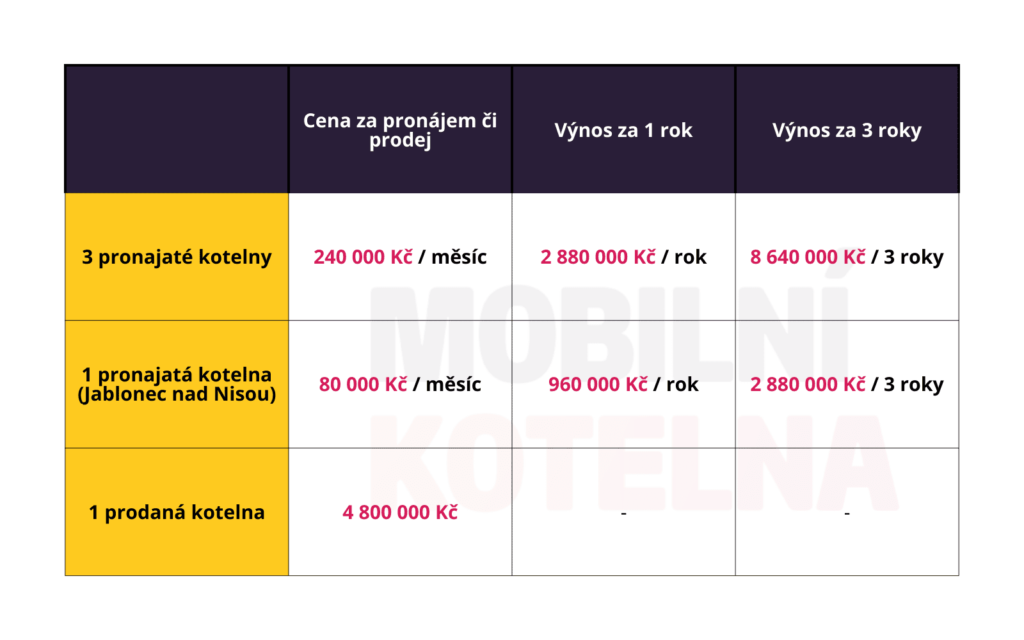 | | Cena za pronájem či prodej | Výnos za 1 rok | Výnos za 3 roky |
|---|---|---|---|
| 3 pronajaté kotelny | 240 000 Kč / měsíc | 2 880 000 Kč / rok | 8 640 000 Kč / 3 roky |
| 1 pronajatá kotelna (Jablonec nad Nisou) | 80 000 Kč / měsíc | 960 000 Kč / rok | 2 880 000 Kč / 3 roky |
| 1 prodaná kotelna | 4 800 000 Kč | - | - |

MOBILNÍ KOTELNA